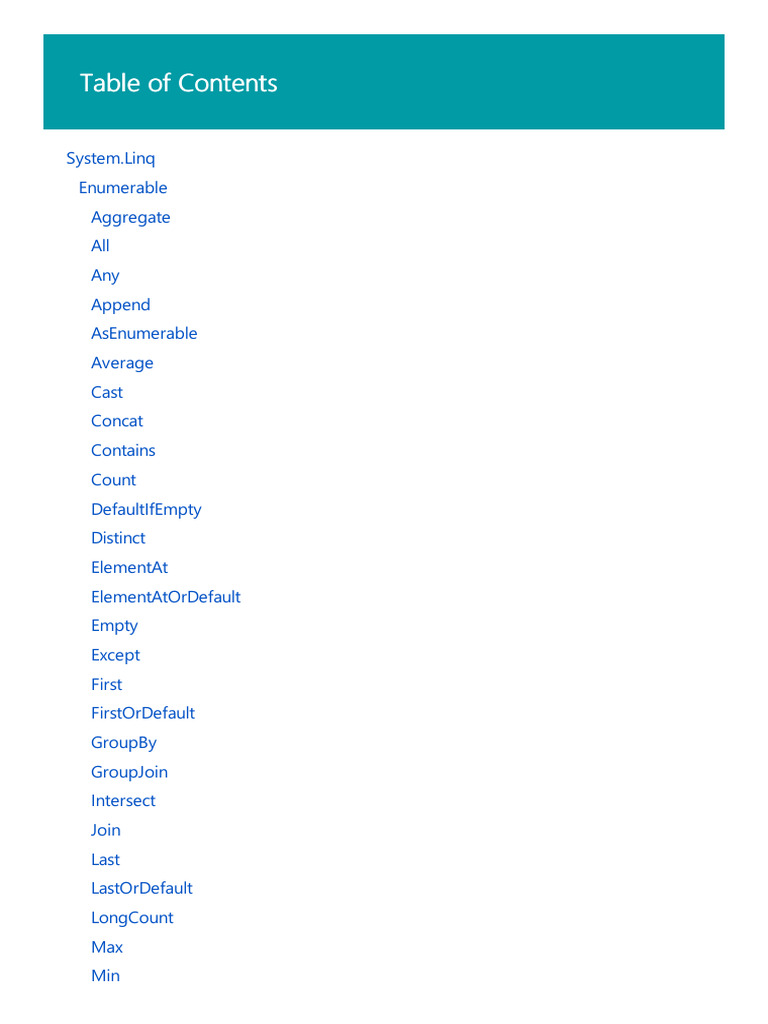 Table of Contents

System.Linq
Enumerable
Aggregate
All
Any
Append
AsEnumerable
Average
Cast
Concat
Contains
Count
DefaultIfEmpty
Distinct
ElementAt
ElementAtOrDefault
Empty
Except
First
FirstOrDefault
GroupBy
GroupJoin
Intersect
Join
Last
LastOrDefault
LongCount
Max
Min